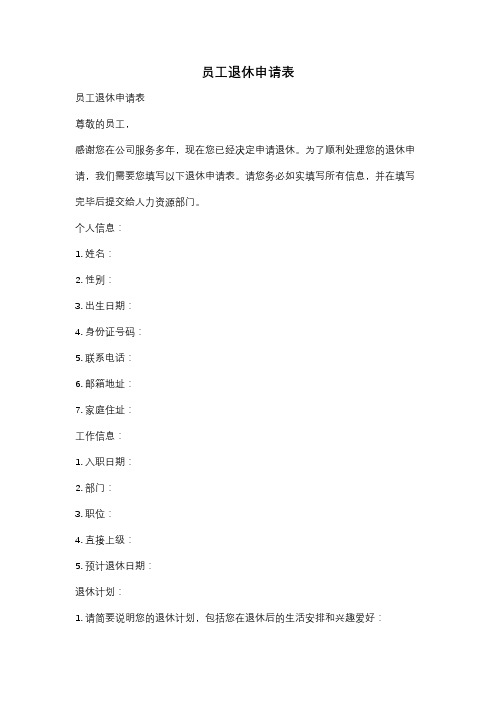 员工退休申请表

员工退休申请表

尊敬的员工，

感谢您在公司服务多年，现在您已经决定申请退休。为了顺利处理您的退休申请，我们需要您填写以下退休申请表。请您务必如实填写所有信息，并在填写完毕后提交给人力资源部门。

个人信息：

1. 姓名：

2. 性别：

3. 出生日期：

4. 身份证号码：

5. 联系电话：

6. 邮箱地址：

7. 家庭住址：

工作信息：

1. 入职日期：

2. 部门：

3. 职位：

4. 直接上级：

5. 预计退休日期：

退休计划：

1. 请简要说明您的退休计划，包括您在退休后的生活安排和兴趣爱好：